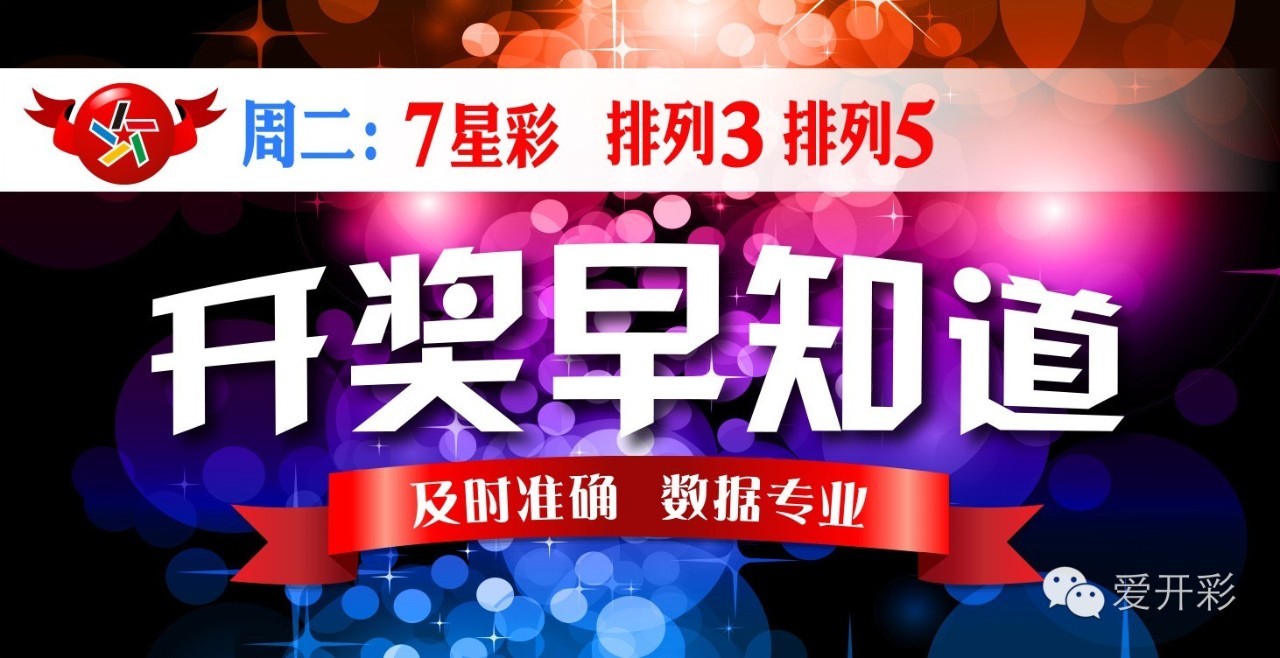 周二：7星彩 排列3 排列5

开奖早知道

及时准确 数据专业

爱开彩